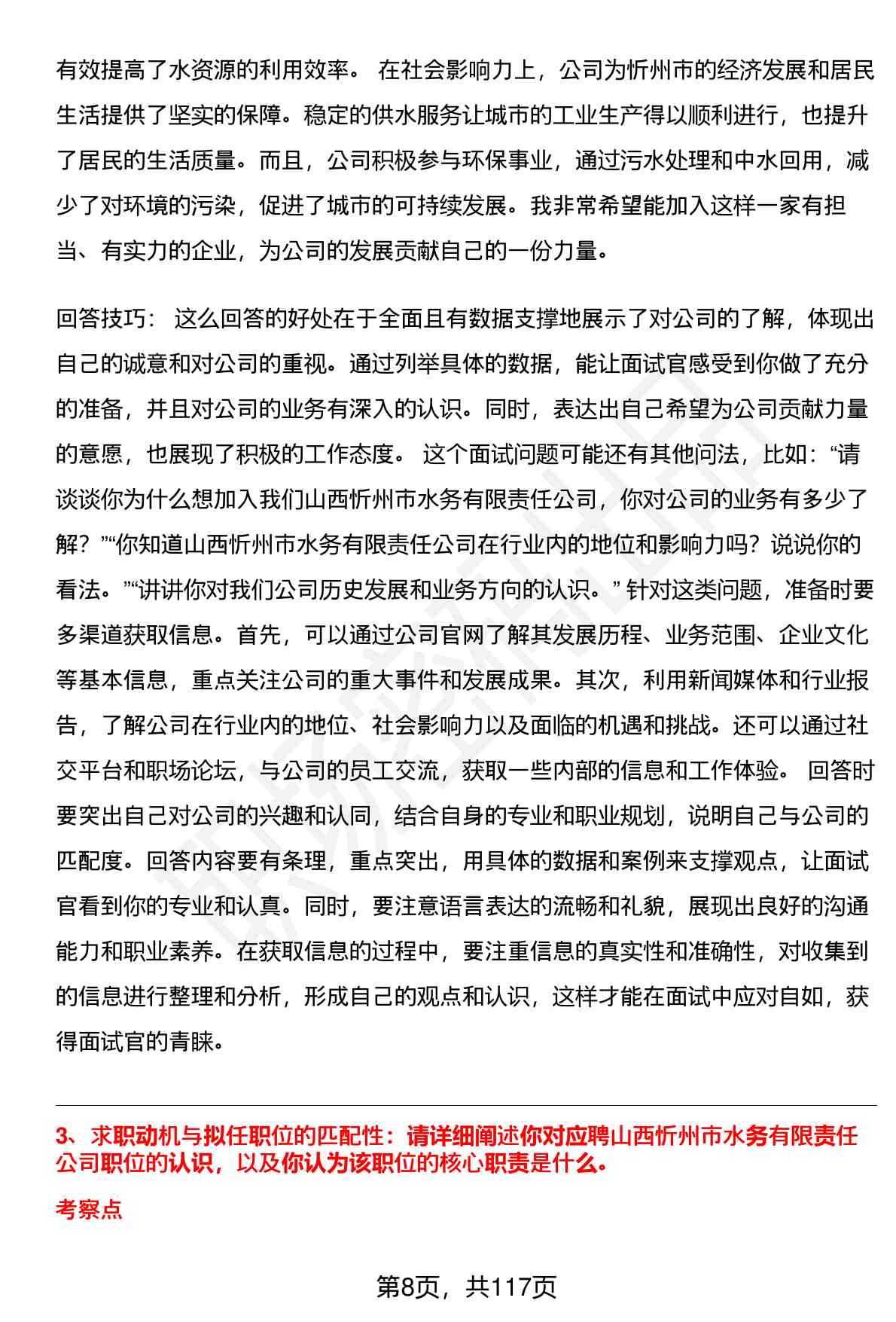 有效提高了水资源的利用效率。 在社会影响力上，公司为忻州市的经济发展和居民生活提供了坚实的保障。稳定的供水服务让城市的工业生产得以顺利进行，也提升了居民的生活质量。而且，公司积极参与环保事业，通过污水处理和中水回用，减少了对环境的污染，促进了城市的可持续发展。我非常希望能加入这样一家有担当、有实力的企业，为公司的发展贡献自己的一份力量。

回答技巧： 这么回答的好处在于全面且有数据支撑地展示了对公司的了解，体现出自己的诚意和对公司的重视。通过列举具体的数据，能让面试官感受到你做了充分的准备，并且对公司的业务有深入的认识。同时，表达出自己希望为公司贡献力量的意愿，也展现了积极的工作态度。 这个面试问题可能还有其他问法，比如：“请谈谈你为什么想加入我们山西忻州市水务有限责任公司，你对公司的业务有多少了解？”“你知道山西忻州市水务有限责任公司在行业内的地位和影响力吗？说说你的看法。”“讲讲你对我们公司历史发展和业务方向的认识。” 针对这类问题，准备时要多渠道获取信息。首先，可以通过公司官网了解其发展历程、业务范围、企业文化等基本信息，重点关注公司的重大事件和发展成果。其次，利用新闻媒体和行业报告，了解公司在行业内的地位、社会影响力以及面临的机遇和挑战。还可以通过社交平台和职场论坛，与公司的员工交流，获取一些内部的信息和工作体验。 回答时要突出自己对公司的兴趣和认同，结合自身的专业和职业规划，说明自己与公司的匹配度。回答内容要有条理，重点突出，用具体的数据和案例来支撑观点，让面试官看到你的专业和认真。同时，要注意语言表达的流畅和礼貌，展现出良好的沟通能力和职业素养。在获取信息的过程中，要注重信息的真实性和准确性，对收集到的信息进行整理和分析，形成自己的观点和认识，这样才能在面试中应对自如，获得面试官的青睐。

3、求职动机与拟任职位的匹配性：请详细阐述你对应聘山西忻州市水务有限责任公司职位的认识，以及你认为该职位的核心职责是什么。

考察点

第8页，共117页